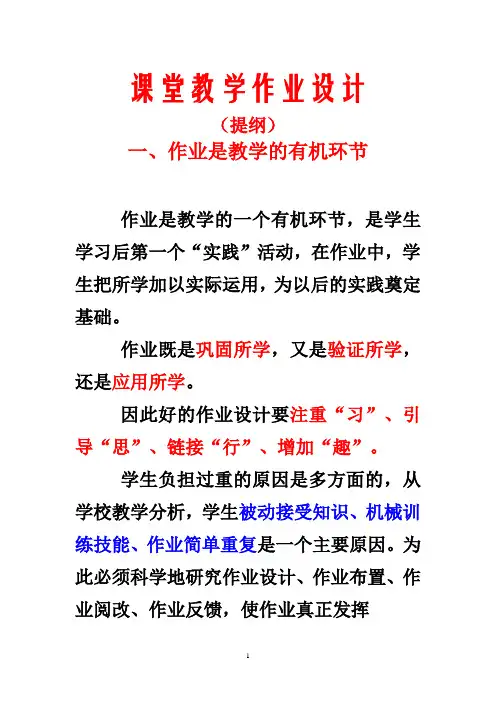 课堂教学作业设计

（提纲）

一、作业是教学的有机环节

作业是教学的一个有机环节，是学生学习后第一个“实践”活动，在作业中，学生把所学加以实际运用，为以后的实践奠定基础。

作业既是巩固所学，又是验证所学，还是应用所学。

因此好的作业设计要注重“习”、引导“思”、链接“行”、增加“趣”。

学生负担过重的原因是多方面的，从学校教学分析，学生被动接受知识、机械训练技能、作业简单重复是一个主要原因。为此必须科学地研究作业设计、作业布置、作业阅改、作业反馈，使作业真正发挥

1